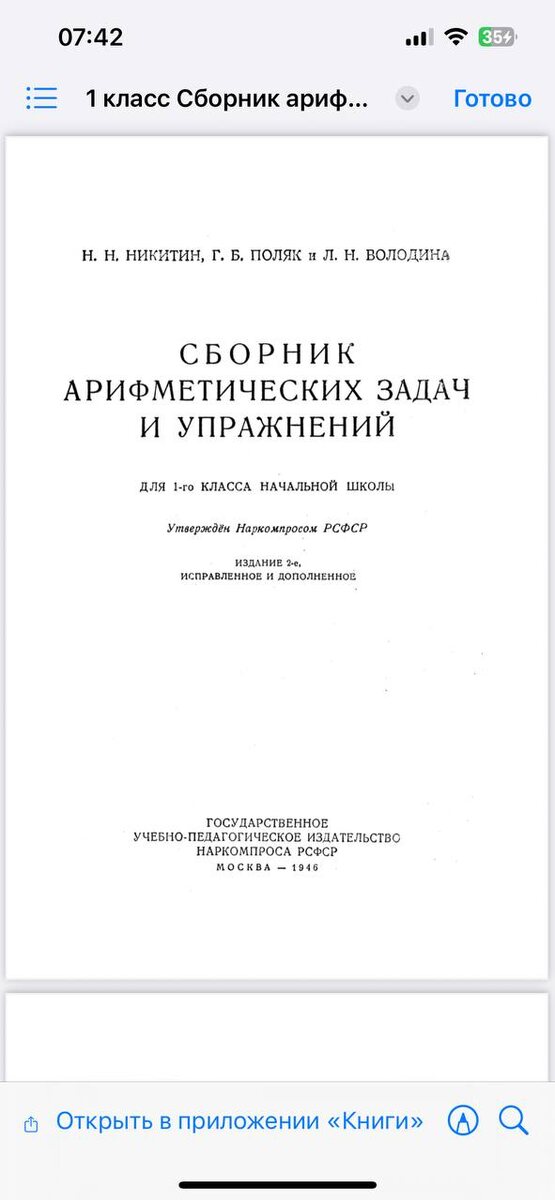 07:42

35

1 класс Сборник ариф...

Готово

Н. Н. НИКИТИН, Г. Б. ПОЛЯК и Л. Н. ВОЛОДИНА

СБОРНИК АРИФМЕТИЧЕСКИХ ЗАДАЧ И УПРАЖНЕНИЙ

ДЛЯ 1-го КЛАССА НАЧАЛЬНОЙ ШКОЛЫ

Утверждён Наркомпросом РСФСР

ИЗДАНИЕ 2-е, ИСПРАВЛЕННОЕ И ДОПОЛНЕННОЕ

ГОСУДАРСТВЕННОЕ УЧЕБНО-ПЕДАГОГИЧЕСКОЕ ИЗДАТЕЛЬСТВО НАРКОМПРОСА РСФСР
МОСКВА — 1946

Открыть в приложении «Книги»